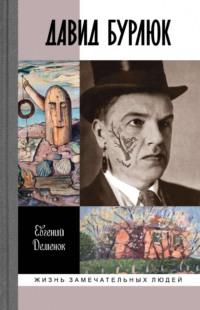 ДАВИД БУРЛЮК

Евгений Деменок

ЖИЗНЬ ЗАМЕЧАТЕЛЬНЫХ ЛЮДЕЙ